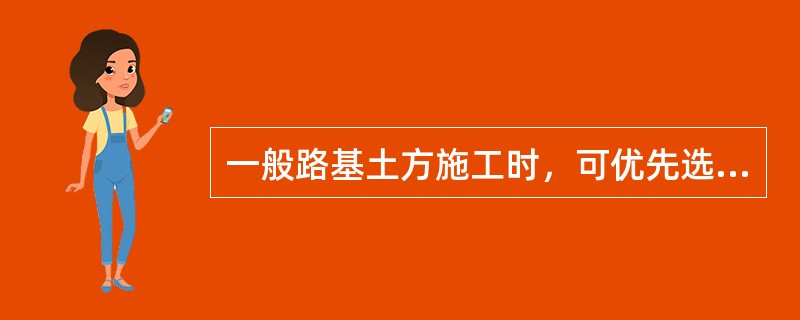 一般路基土方施工时，可优先选...